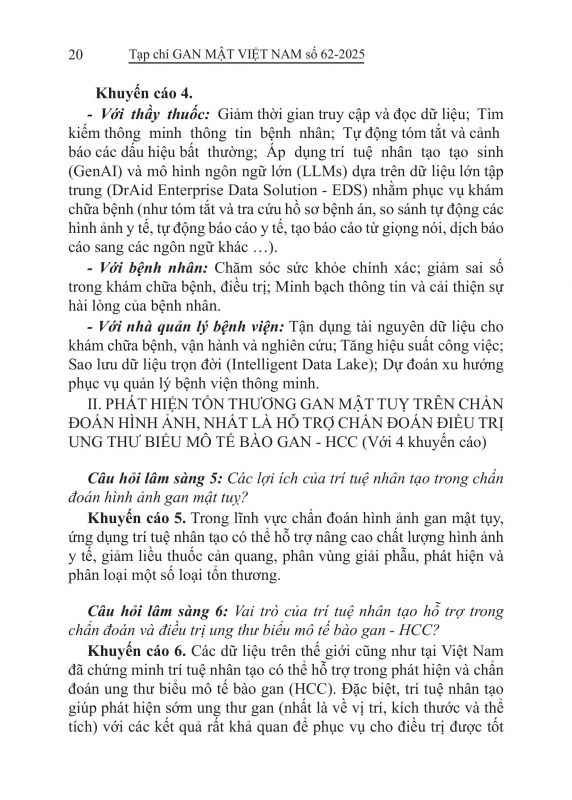 20 Tạp chí GAN MẬT VIỆT NAM số 62-2025

Khuyến cáo 4.

- Với thầy thuốc: Giảm thời gian truy cập và đọc dữ liệu; Tìm kiếm thông minh thông tin bệnh nhân; Tự động tóm tắt và cảnh báo các dấu hiệu bất thường; Áp dụng trí tuệ nhân tạo tạo sinh (GenAI) và mô hình ngôn ngữ lớn (LLMs) dựa trên dữ liệu lớn tập trung (DrAid Enterprise Data Solution - EDS) nhằm phục vụ khám chữa bệnh (như tóm tắt và tra cứu hồ sơ bệnh án, so sánh tự động các hình ảnh y tế, tự động báo cáo y tế, tạo báo cáo từ giọng nói, dịch báo cáo sang các ngôn ngữ khác …).

- Với bệnh nhân: Chăm sóc sức khỏe chính xác; giảm sai số trong khám chữa bệnh, điều trị; Minh bạch thông tin và cải thiện sự hài lòng của bệnh nhân.

- Với nhà quản lý bệnh viện: Tận dụng tài nguyên dữ liệu cho khám chữa bệnh, vận hành và nghiên cứu; Tăng hiệu suất công việc; Sao lưu dữ liệu trọn đời (Intelligent Data Lake); Dự đoán xu hướng phục vụ quản lý bệnh viện thông minh.

II. PHÁT HIỆN TỔN THƯƠNG GAN MẬT TUỴ TRÊN CHẨN ĐOÁN HÌNH ẢNH, NHẤT LÀ HỖ TRỢ CHẨN ĐOÁN ĐIỀU TRỊ UNG THƯ BIỂU MÔ TẾ BÀO GAN - HCC (Với 4 khuyến cáo)

Câu hỏi lâm sàng 5: Các lợi ích của trí tuệ nhân tạo trong chẩn đoán hình ảnh gan mật tuỵ?

Khuyến cáo 5. Trong lĩnh vực chẩn đoán hình ảnh gan mật tụy, ứng dụng trí tuệ nhân tạo có thể hỗ trợ nâng cao chất lượng hình ảnh y tế, giảm liều thuốc cản quang, phân vùng giải phẫu, phát hiện và phân loại một số loại tổn thương.

Câu hỏi lâm sàng 6: Vai trò của trí tuệ nhân tạo hỗ trợ trong chẩn đoán và điều trị ung thư biểu mô tế bào gan - HCC?

Khuyến cáo 6. Các dữ liệu trên thế giới cũng như tại Việt Nam đã chứng minh trí tuệ nhân tạo có thể hỗ trợ trong phát hiện và chẩn đoán ung thư biểu mô tế bào gan (HCC). Đặc biệt, trí tuệ nhân tạo giúp phát hiện sớm ung thư gan (nhất là về vị trí, kích thước và thể tích) với các kết quả rất khả quan để phục vụ cho điều trị được tốt